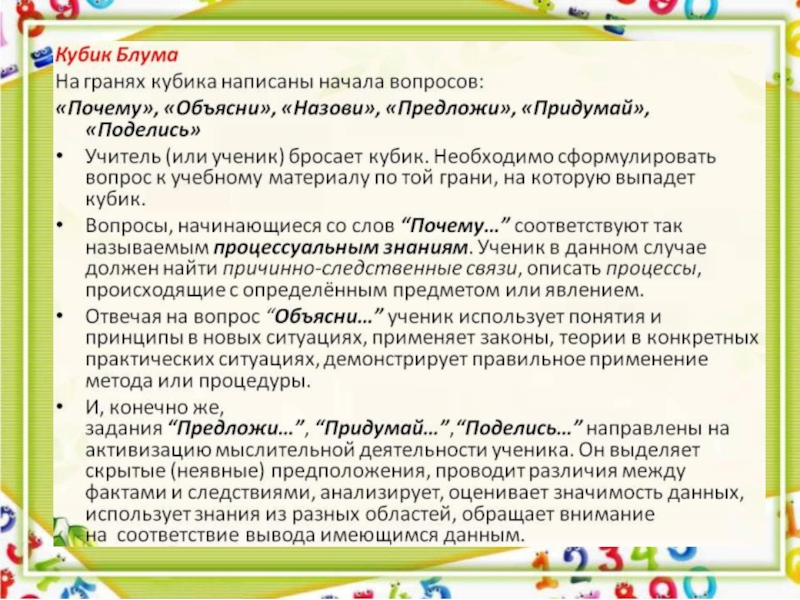 Кубик Блума

На гранях кубика написаны начала вопросов:

«Почему», «Объясни», «Назови», «Предложи», «Придумай», «Поделись»

• Учитель (или ученик) бросает кубик. Необходимо сформулировать вопрос к учебному материалу по той грани, на которую выпадет кубик.

• Вопросы, начинающиеся со слов "Почему..." соответствуют так называемым процессуальным знаниям. Ученик в данном случае должен найти причинно-следственные связи, описать процессы, происходящие с определённым предметом или явлением.

• Отвечая на вопрос "Объясни..." ученик использует понятия и принципы в новых ситуациях, применяет законы, теории в конкретных практических ситуациях, демонстрирует правильное применение метода или процедуры.

• И, конечно же, задания "Предложи...", "Придумай...","Поделись..." направлены на активизацию мыслительной деятельности ученика. Он выделяет скрытые (неявные) предположения, проводит различия между фактами и следствиями, анализирует, оценивает значимость данных, использует знания из разных областей, обращает внимание на соответствие вывода имеющимся данным.